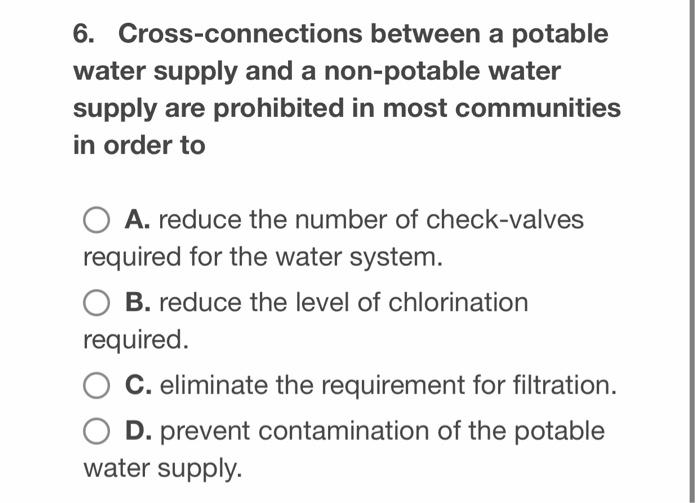 6. Cross-connections between a potable water supply and a non-potable water supply are prohibited in most communities in order to

A. reduce the number of check-valves required for the water system.

B. reduce the level of chlorination required.

C. eliminate the requirement for filtration.

D. prevent contamination of the potable water supply.